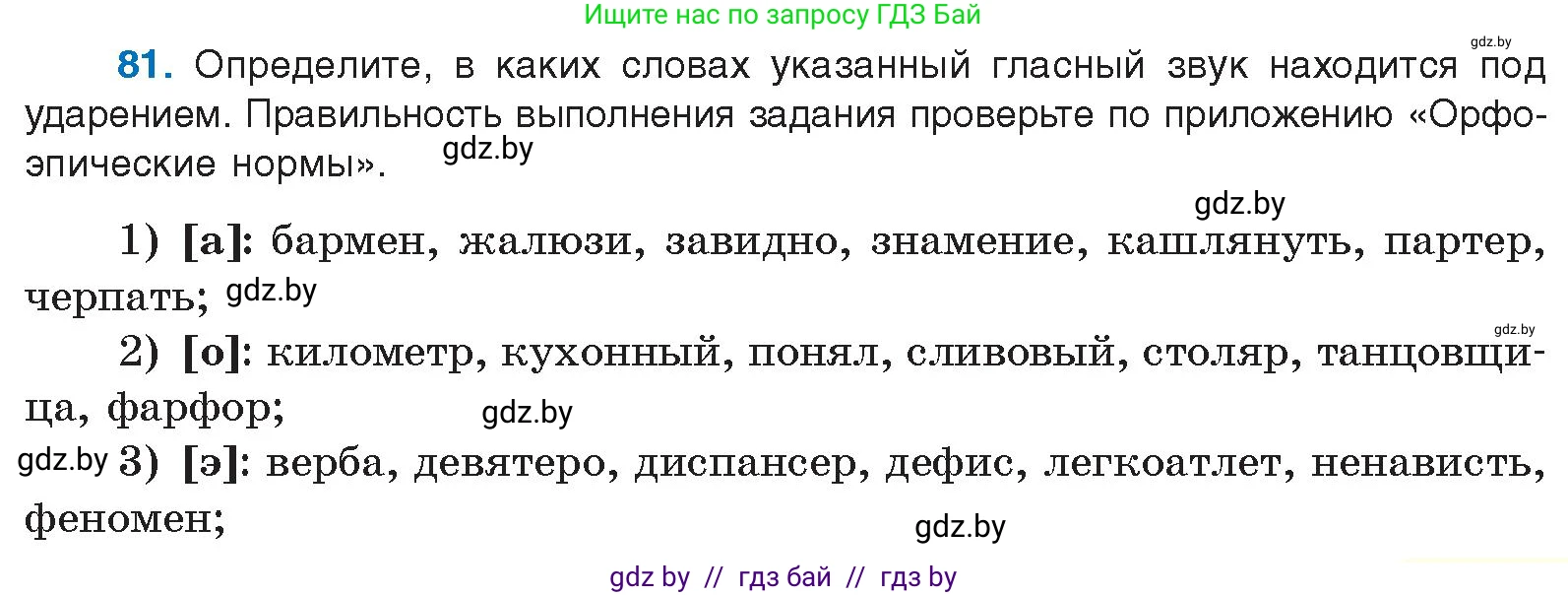 Ищите нас по запросу ГДЗ Бай

gdz.by

81. Определите, в каких словах указанный гласный звук находится под ударением. Правильность выполнения задания проверьте по приложению «Орфоэпические нормы». gdz.by

gdz.by

1) [а]: бармен, жалюзи, завидно, знамение, кашлянуть, партер, черпать; gdz.by

gdz.by

2) [о]: километр, кухонный, понял, сливовый, столяр, танцовщица, фарфор; gdz.by

gdz.by 3) [э]: верба, девятеро, диспансер, дефис, легкоатлет, ненависть, феномен;

gdz.by

gdz by // гдз бай // гдз by